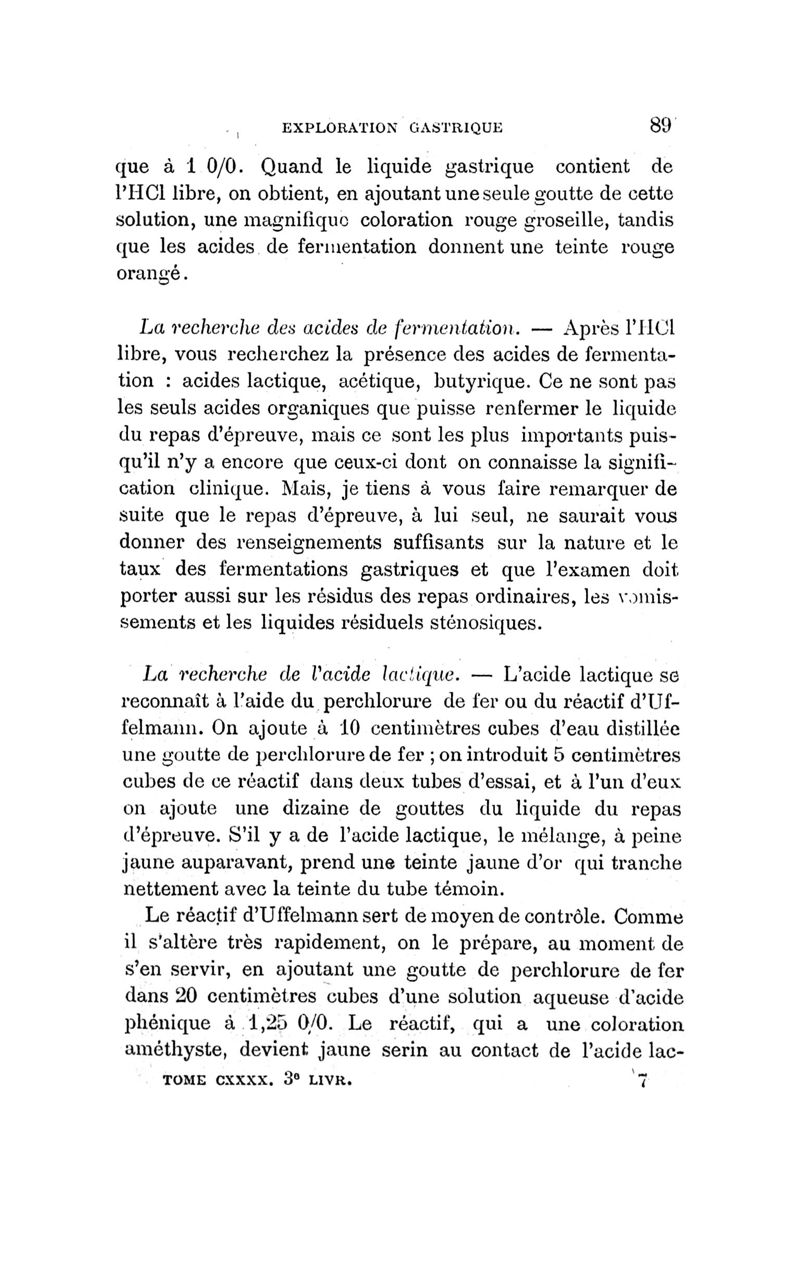 EXPLORATION GASTRIQUE 89

que à 1 0/0. Quand le liquide gastrique contient de l'HCl libre, on obtient, en ajoutant une seule goutte de cette solution, une magnifique coloration rouge groseille, tandis que les acides de fermentation donnent une teinte rouge orangé.

La recherche des acides de fermentation. — Après l'HCl libre, vous recherchez la présence des acides de fermentation : acides lactique, acétique, butyrique. Ce ne sont pas les seuls acides organiques que puisse renfermer le liquide du repas d'épreuve, mais ce sont les plus importants puisqu'il n'y a encore que ceux-ci dont on connaisse la signification clinique. Mais, je tiens à vous faire remarquer de suite que le repas d'épreuve, à lui seul, ne saurait vous donner des renseignements suffisants sur la nature et le taux des fermentations gastriques et que l'examen doit porter aussi sur les résidus des repas ordinaires, les vomissements et les liquides résiduels sténosiques.

La recherche de l'acide lactique. — L'acide lactique se reconnaît à l'aide du perchlorure de fer ou du réactif d'Uffelmann. On ajoute à 10 centimètres cubes d'eau distillée une goutte de perchlorure de fer ; on introduit 5 centimètres cubes de ce réactif dans deux tubes d'essai, et à l'un d'eux on ajoute une dizaine de gouttes du liquide du repas d'épreuve. S'il y a de l'acide lactique, le mélange, à peine jaune auparavant, prend une teinte jaune d'or qui tranche nettement avec la teinte du tube témoin.

Le réactif d'Uffelmann sert de moyen de contrôle. Comme il s'altère très rapidement, on le prépare, au moment de s'en servir, en ajoutant une goutte de perchlorure de fer dans 20 centimètres cubes d'une solution aqueuse d'acide phénique à 1,25 0/0. Le réactif, qui a une coloration améthyste, devient jaune serin au contact de l'acide lac-

TOME CXXXX. 3e LIVR. 7